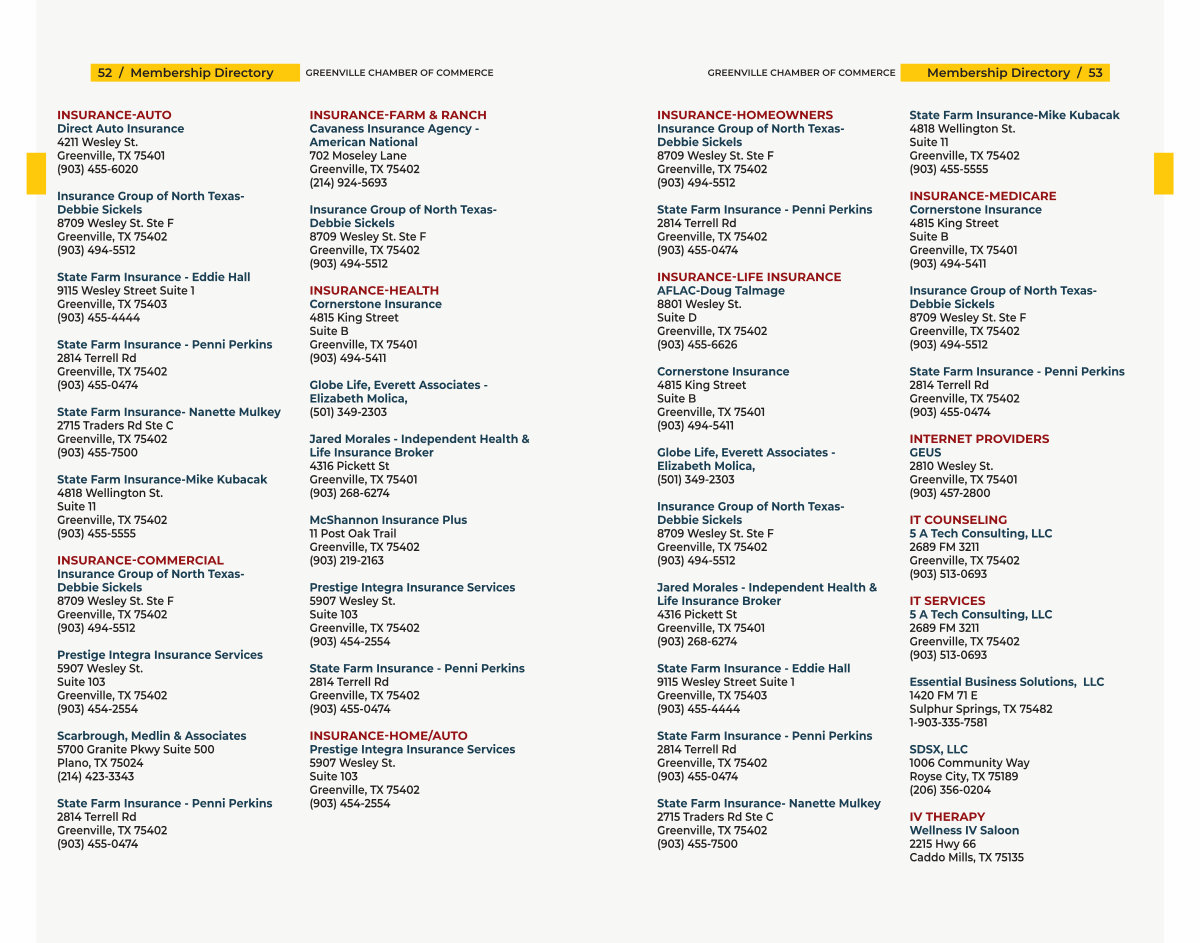 52 / Membership Directory GREENVILLE CHAMBER OF COMMERCE

INSURANCE-AUTO
Direct Auto Insurance
4211 Wesley St.
Greenville, TX 75401
(903) 455-6020

Insurance Group of North Texas-Debbie Sickels
8709 Wesley St. Ste F
Greenville, TX 75402
(903) 494-5512

State Farm Insurance - Eddie Hall
9115 Wesley Street Suite 1
Greenville, TX 75403
(903) 455-4444

State Farm Insurance - Penni Perkins
2814 Terrell Rd
Greenville, TX 75402
(903) 455-0474

State Farm Insurance- Nanette Mulkey
2715 Traders Rd Ste C
Greenville, TX 75402
(903) 455-7500

State Farm Insurance-Mike Kubacak
4818 Wellington St.
Suite 11
Greenville, TX 75402
(903) 455-5555

INSURANCE-COMMERCIAL
Insurance Group of North Texas-Debbie Sickels
8709 Wesley St. Ste F
Greenville, TX 75402
(903) 494-5512

Prestige Integra Insurance Services
5907 Wesley St.
Suite 103
Greenville, TX 75402
(903) 454-2554

Scarbrough, Medlin & Associates
5700 Granite Pkwy Suite 500
Plano, TX 75024
(214) 423-3343

State Farm Insurance - Penni Perkins
2814 Terrell Rd
Greenville, TX 75402
(903) 455-0474

INSURANCE-FARM & RANCH
Cavaness Insurance Agency - American National
702 Moseley Lane
Greenville, TX 75402
(214) 924-5693

Insurance Group of North Texas-Debbie Sickels
8709 Wesley St. Ste F
Greenville, TX 75402
(903) 494-5512

INSURANCE-HEALTH
Cornerstone Insurance
4815 King Street
Suite B
Greenville, TX 75401
(903) 494-5411

Globe Life, Everett Associates - Elizabeth Molica,
(501) 349-2303

Jared Morales - Independent Health & Life Insurance Broker
4316 Pickett St
Greenville, TX 75401
(903) 268-6274

McShannon Insurance Plus
11 Post Oak Trail
Greenville, TX 75402
(903) 219-2163

Prestige Integra Insurance Services
5907 Wesley St.
Suite 103
Greenville, TX 75402
(903) 454-2554

State Farm Insurance - Penni Perkins
2814 Terrell Rd
Greenville, TX 75402
(903) 455-0474

INSURANCE-HOME/AUTO
Prestige Integra Insurance Services
5907 Wesley St.
Suite 103
Greenville, TX 75402
(903) 454-2554

GREENVILLE CHAMBER OF COMMERCE Membership Directory / 53

INSURANCE-HOMEOWNERS
Insurance Group of North Texas-Debbie Sickels
8709 Wesley St. Ste F
Greenville, TX 75402
(903) 494-5512

State Farm Insurance - Penni Perkins
2814 Terrell Rd
Greenville, TX 75402
(903) 455-0474

INSURANCE-LIFE INSURANCE
AFLAC-Doug Talmage
8801 Wesley St.
Suite D
Greenville, TX 75402
(903) 455-6626

Cornerstone Insurance
4815 King Street
Suite B
Greenville, TX 75401
(903) 494-5411

Globe Life, Everett Associates - Elizabeth Molica,
(501) 349-2303

Insurance Group of North Texas-Debbie Sickels
8709 Wesley St. Ste F
Greenville, TX 75402
(903) 494-5512

Jared Morales - Independent Health & Life Insurance Broker
4316 Pickett St
Greenville, TX 75401
(903) 268-6274

State Farm Insurance - Eddie Hall
9115 Wesley Street Suite 1
Greenville, TX 75403
(903) 455-4444

State Farm Insurance - Penni Perkins
2814 Terrell Rd
Greenville, TX 75402
(903) 455-0474

State Farm Insurance- Nanette Mulkey
2715 Traders Rd Ste C
Greenville, TX 75402
(903) 455-7500

State Farm Insurance-Mike Kubacak
4818 Wellington St.
Suite 11
Greenville, TX 75402
(903) 455-5555

INSURANCE-MEDICARE
Cornerstone Insurance
4815 King Street
Suite B
Greenville, TX 75401
(903) 494-5411

Insurance Group of North Texas-Debbie Sickels
8709 Wesley St. Ste F
Greenville, TX 75402
(903) 494-5512

State Farm Insurance - Penni Perkins
2814 Terrell Rd
Greenville, TX 75402
(903) 455-0474

INTERNET PROVIDERS
GEUS
2810 Wesley St.
Greenville, TX 75401
(903) 457-2800

IT COUNSELING
5 A Tech Consulting, LLC
2689 FM 3211
Greenville, TX 75402
(903) 513-0693

IT SERVICES
5 A Tech Consulting, LLC
2689 FM 3211
Greenville, TX 75402
(903) 513-0693

Essential Business Solutions, LLC
1420 FM 71 E
Sulphur Springs, TX 75482
1-903-335-7581

SDSX, LLC
1006 Community Way
Royse City, TX 75189
(206) 356-0204

IV THERAPY
Wellness IV Saloon
2215 Hwy 66
Caddo Mills, TX 75135